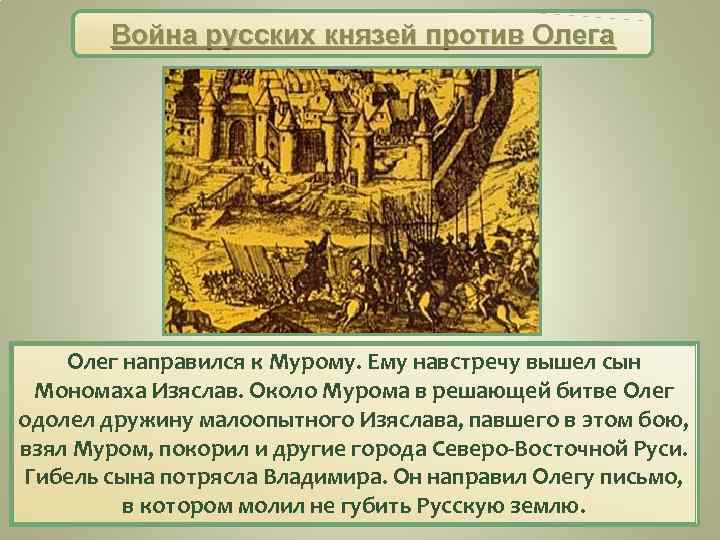 Война русских князей против Олега

Олег направился к Мурому. Ему навстречу вышел сын Мономаха Изяслав. Около Мурома в решающей битве Олег одолел дружину малоопытного Изяслава, павшего в этом бою, взял Муром, покорил и другие города Северо-Восточной Руси. Гибель сына потрясла Владимира. Он направил Олегу письмо, в котором молил не губить Русскую землю.